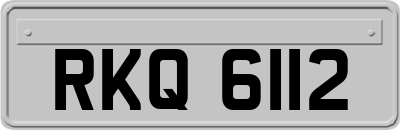 RKQ 6112